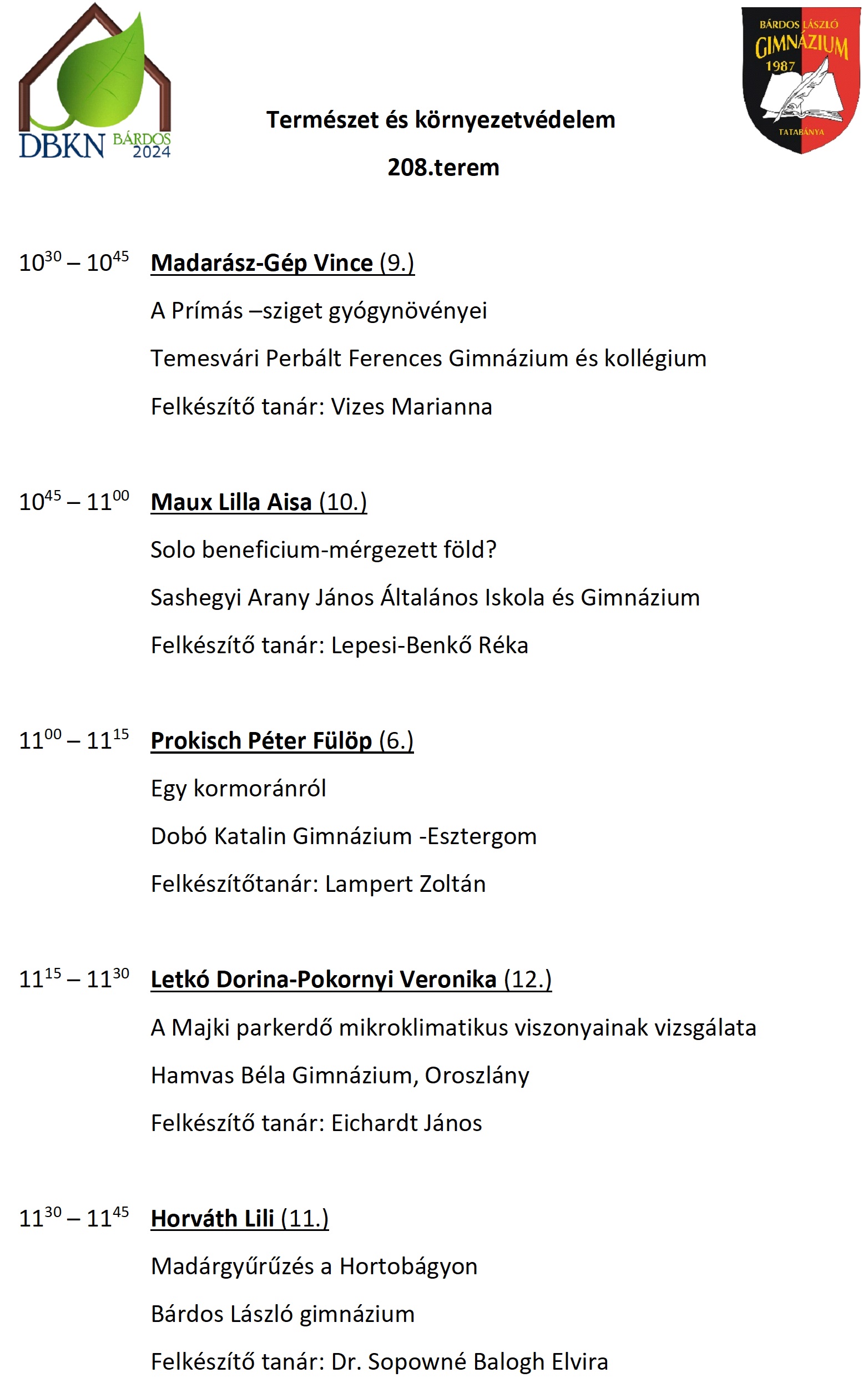 DBKN BÁRDOS 2024

BÁRDOS LÁSZLÓ GIMNÁZIUM 1987 TATABÁNYA

Természet és környezetvédelem

208.terem

$10^{30} – 10^{45}$ Madarász-Gép Vince (9.)

A Prímás –sziget gyógynövényei

Temesvári Perbált Ferences Gimnázium és kollégium

Felkészítő tanár: Vizes Marianna

$10^{45} – 11^{00}$ Maux Lilla Aisa (10.)

Solo beneficium-mérgezett föld?

Sashegyi Arany János Általános Iskola és Gimnázium

Felkészítő tanár: Lepesi-Benkő Réka

$11^{00} – 11^{15}$ Prokisch Péter Fülöp (6.)

Egy kormoránról

Dobó Katalin Gimnázium -Esztergom

Felkészítőtanár: Lampert Zoltán

$11^{15} – 11^{30}$ Letkó Dorina-Pokornyi Veronika (12.)

A Majki parkerdő mikroklimatikus viszonyainak vizsgálata

Hamvas Béla Gimnázium, Oroszlány

Felkészítő tanár: Eichardt János

$11^{30} – 11^{45}$ Horváth Lili (11.)

Madárgyűrűzés a Hortobágyon

Bárdos László gimnázium

Felkészítő tanár: Dr. Sopowné Balogh Elvira